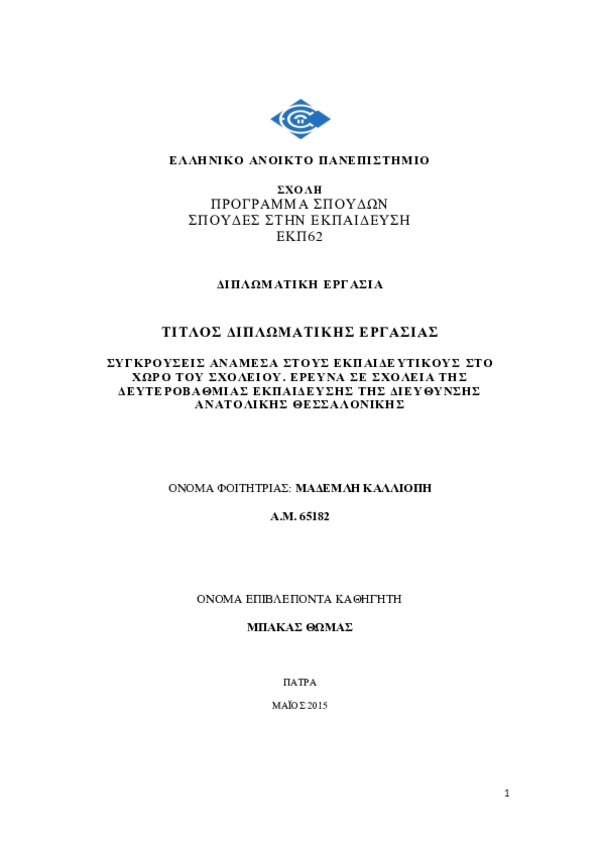 ΕΛΛΗΝΙΚΟ ΑΝΟΙΚΤΟ ΠΑΝΕΠΙΣΤΗΜΙΟ

ΣΧΟΛΗ
ΠΡΟΓΡΑΜΜΑ ΣΠΟΥΔΩΝ
ΣΠΟΥΔΕΣ ΣΤΗΝ ΕΚΠΑΙΔΕΥΣΗ
ΕΚΠ62

ΔΙΠΛΩΜΑΤΙΚΗ ΕΡΓΑΣΙΑ

ΤΙΤΛΟΣ ΔΙΠΛΩΜΑΤΙΚΗΣ ΕΡΓΑΣΙΑΣ

ΣΥΓΚΡΟΥΣΕΙΣ ΑΝΑΜΕΣΑ ΣΤΟΥΣ ΕΚΠΑΙΔΕΥΤΙΚΟΥΣ ΣΤΟ ΧΩΡΟ ΤΟΥ ΣΧΟΛΕΙΟΥ. ΕΡΕΥΝΑ ΣΕ ΣΧΟΛΕΙΑ ΤΗΣ ΔΕΥΤΕΡΟΒΑΘΜΙΑΣ ΕΚΠΑΙΔΕΥΣΗΣ ΤΗΣ ΔΙΕΥΘΥΝΣΗΣ ΑΝΑΤΟΛΙΚΗΣ ΘΕΣΣΑΛΟΝΙΚΗΣ

ΟΝΟΜΑ ΦΟΙΤΗΤΡΙΑΣ: ΜΑΔΕΜΛΗ ΚΑΛΛΙΟΠΗ

Α.Μ. 65182

ΟΝΟΜΑ ΕΠΙΒΛΕΠΟΝΤΑ ΚΑΘΗΓΗΤΗ

ΜΠΑΚΑΣ ΘΩΜΑΣ

ΠΑΤΡΑ

ΜΑΪΟΣ 2015

1